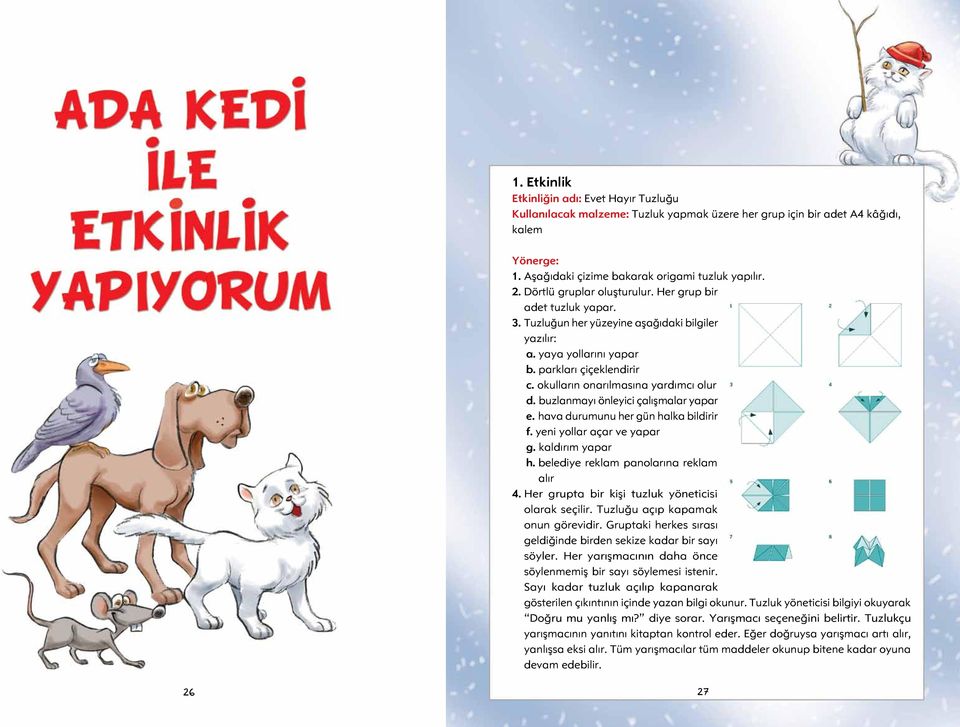 ADA KEDİ İLE ETKİNLİK YAPIYORUM

26

1. Etkinlik
Etkinliğin adı: Evet Hayır Tuzluğu
Kullanılacak malzeme: Tuzluk yapmak üzere her grup için bir adet A4 kâğıdı, kalem

Yönerge:
1. Aşağıdaki çizime bakarak origami tuzluk yapılır.
2. Dörtlü gruplar oluşturulur. Her grup bir adet tuzluk yapar.
3. Tuzluğun her yüzeyine aşağıdaki bilgiler yazılır:
a. yaya yollarını yapar
b. parkları çiçeklendirir
c. okulların onarılmasına yardımcı olur
d. buzlanmayı önleyici çalışmalar yapar
e. hava durumunu her gün halka bildirir
f. yeni yollar açar ve yapar
g. kaldırım yapar
h. belediye reklam panolarına reklam alır
4. Her grupta bir kişi tuzluk yöneticisi olarak seçilir. Tuzluğu açıp kapamak onun görevidir. Gruptaki herkes sırası geldiğinde birden sekize kadar bir sayı söyler. Her yarışmacının daha önce söylenmemiş bir sayı söylemesi istenir. Sayı kadar tuzluk açılıp kapanarak gösterilen çıkıntının içinde yazan bilgi okunur. Tuzluk yöneticisi bilgiyi okuyarak "Doğru mu yanlış mı?" diye sorar. Yarışmacı seçeneğini belirtir. Tuzlukçu yarışmacının yanıtını kitaptan kontrol eder. Eğer doğruysa yarışmacı artı alır, yanlışsa eksi alır. Tüm yarışmacılar tüm maddeler okunup bitene kadar oyuna devam edebilir.

1
2
3
4
5
6
7
8

27